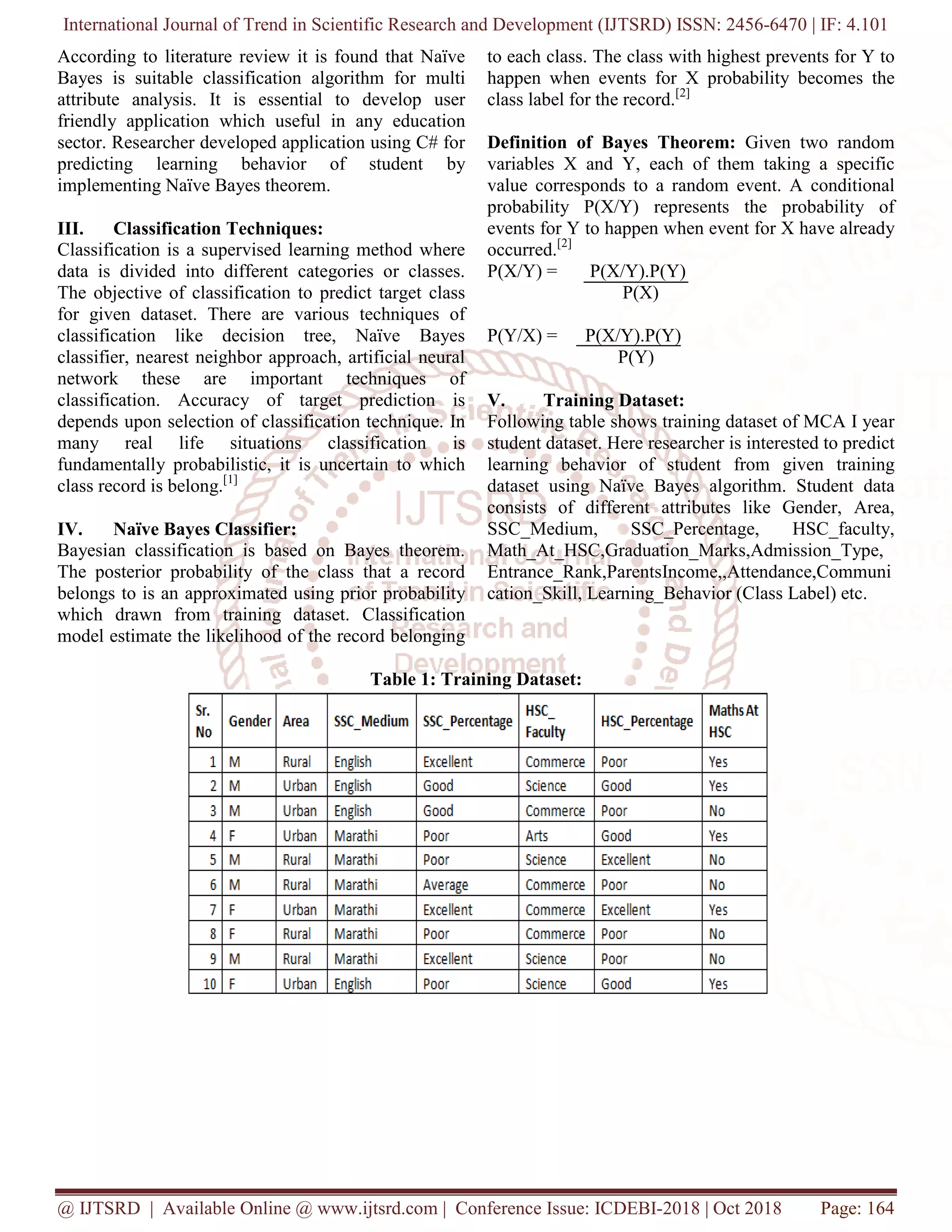 International Journal of Trend in Scientific Research and Development (IJTSRD) ISSN: 2456-6470 | IF: 4.101

According to literature review it is found that Naïve Bayes is suitable classification algorithm for multi attribute analysis. It is essential to develop user friendly application which useful in any education sector. Researcher developed application using C# for predicting learning behavior of student by implementing Naïve Bayes theorem.

III. Classification Techniques:
Classification is a supervised learning method where data is divided into different categories or classes. The objective of classification to predict target class for given dataset. There are various techniques of classification like decision tree, Naïve Bayes classifier, nearest neighbor approach, artificial neural network these are important techniques of classification. Accuracy of target prediction is depends upon selection of classification technique. In many real life situations classification is fundamentally probabilistic, it is uncertain to which class record is belong.$^{[1]}$

IV. Naïve Bayes Classifier:
Bayesian classification is based on Bayes theorem. The posterior probability of the class that a record belongs to is an approximated using prior probability which drawn from training dataset. Classification model estimate the likelihood of the record belonging to each class. The class with highest prevents for Y to happen when events for X probability becomes the class label for the record.$^{[2]}$

Definition of Bayes Theorem: Given two random variables X and Y, each of them taking a specific value corresponds to a random event. A conditional probability P(X/Y) represents the probability of events for Y to happen when event for X have already occurred.$^{[2]}$

$P(X/Y) = \frac{P(X/Y).P(Y)}{P(X)}$

$P(Y/X) = \frac{P(X/Y).P(Y)}{P(Y)}$

V. Training Dataset:
Following table shows training dataset of MCA I year student dataset. Here researcher is interested to predict learning behavior of student from given training dataset using Naïve Bayes algorithm. Student data consists of different attributes like Gender, Area, SSC_Medium, SSC_Percentage, HSC_faculty, Math_At_HSC,Graduation_Marks,Admission_Type, Entrance_Rank,ParentsIncome,,Attendance,Communication_Skill, Learning_Behavior (Class Label) etc.

Table 1: Training Dataset:

| Sr. No | Gender | Area | SSC_Medium | SSC_Percentage | HSC_ Faculty | HSC_Percentage | Maths At HSC |
|---|---|---|---|---|---|---|---|
| 1 | M | Rural | English | Excellent | Commerce | Poor | Yes |
| 2 | M | Urban | English | Good | Science | Good | Yes |
| 3 | M | Urban | English | Good | Commerce | Poor | No |
| 4 | F | Urban | Marathi | Poor | Arts | Good | Yes |
| 5 | M | Rural | Marathi | Poor | Science | Excellent | No |
| 6 | M | Rural | Marathi | Average | Commerce | Poor | No |
| 7 | F | Urban | Marathi | Excellent | Commerce | Excellent | Yes |
| 8 | F | Rural | Marathi | Poor | Commerce | Poor | No |
| 9 | M | Rural | Marathi | Excellent | Science | Poor | No |
| 10 | F | Urban | English | Poor | Science | Good | Yes |

@ IJTSRD | Available Online @ www.ijtsrd.com | Conference Issue: ICDEBI-2018 | Oct 2018 Page: 164